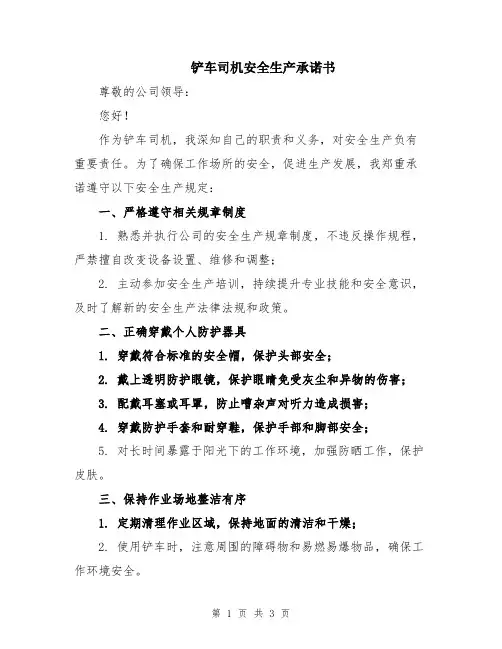 铲车司机安全生产承诺书

尊敬的公司领导：

您好！

作为铲车司机，我深知自己的职责和义务，对安全生产负有重要责任。为了确保工作场所的安全，促进生产发展，我郑重承诺遵守以下安全生产规定：

一、严格遵守相关规章制度

1. 熟悉并执行公司的安全生产规章制度，不违反操作规程，严禁擅自改变设备设置、维修和调整；

2. 主动参加安全生产培训，持续提升专业技能和安全意识，及时了解新的安全生产法律法规和政策。

二、正确穿戴个人防护器具

1. 穿戴符合标准的安全帽，保护头部安全；

2. 戴上透明防护眼镜，保护眼睛免受灰尘和异物的伤害；

3. 配戴耳塞或耳罩，防止嘈杂声对听力造成损害；

4. 穿戴防护手套和耐穿鞋，保护手部和脚部安全；

5. 对长时间暴露于阳光下的工作环境，加强防晒工作，保护皮肤。

三、保持作业场地整洁有序

1. 定期清理作业区域，保持地面的清洁和干燥；

2. 使用铲车时，注意周围的障碍物和易燃易爆物品，确保工作环境安全。

第 1 页 共 3 页